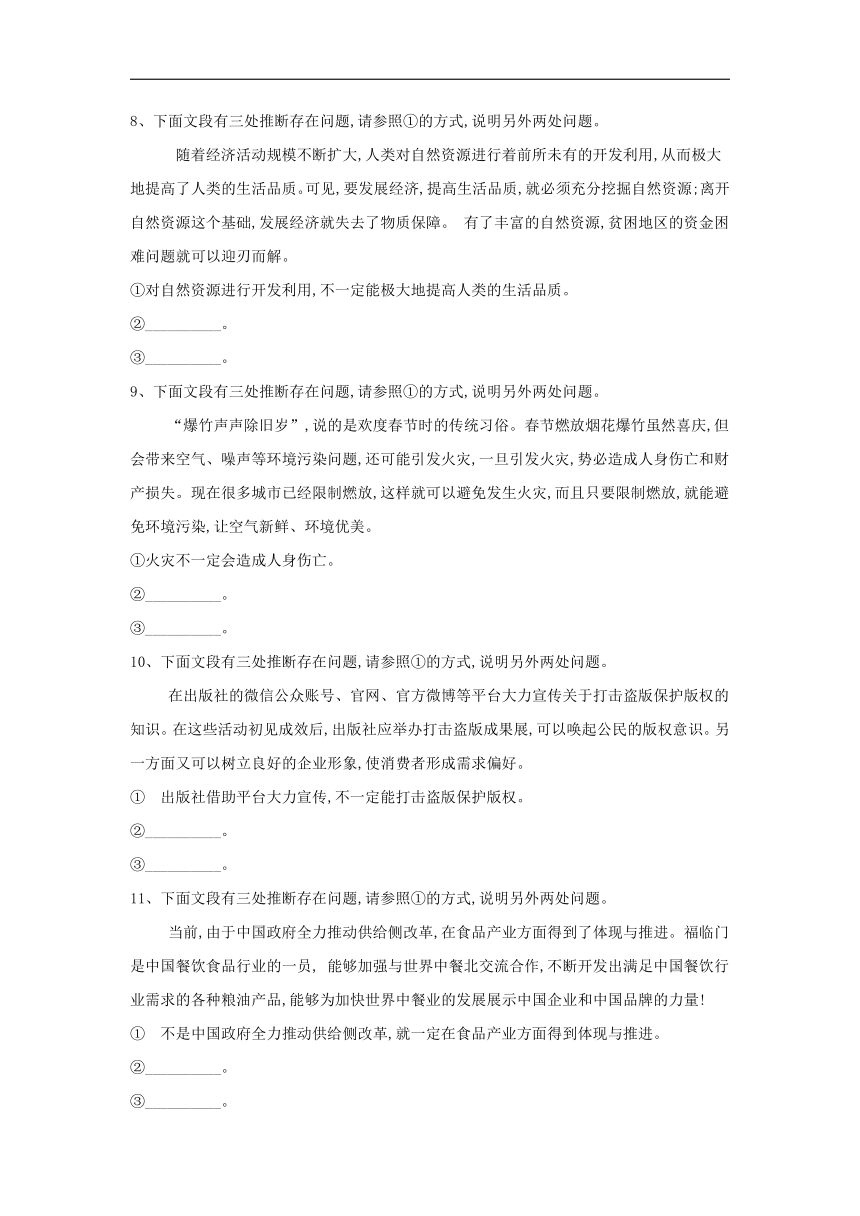 8、下面文段有三处推断存在问题,请参照①的方式,说明另外两处问题。

随着经济活动规模不断扩大,人类对自然资源进行着前所未有的开发利用,从而极大地提高了人类的生活品质。可见,要发展经济,提高生活品质,就必须充分挖掘自然资源;离开自然资源这个基础,发展经济就失去了物质保障。 有了丰富的自然资源,贫困地区的资金困难问题就可以迎刃而解。

①对自然资源进行开发利用,不一定能极大地提高人类的生活品质。

②__________。

③__________。

9、下面文段有三处推断存在问题,请参照①的方式,说明另外两处问题。

“爆竹声声除旧岁”,说的是欢度春节时的传统习俗。春节燃放烟花爆竹虽然喜庆,但会带来空气、噪声等环境污染问题,还可能引发火灾,一旦引发火灾,势必造成人身伤亡和财产损失。现在很多城市已经限制燃放,这样就可以避免发生火灾,而且只要限制燃放,就能避免环境污染,让空气新鲜、环境优美。

①火灾不一定会造成人身伤亡。

②__________。

③__________。

10、下面文段有三处推断存在问题,请参照①的方式,说明另外两处问题。

在出版社的微信公众账号、官网、官方微博等平台大力宣传关于打击盗版保护版权的知识。在这些活动初见成效后,出版社应举办打击盗版成果展,可以唤起公民的版权意识。另一方面又可以树立良好的企业形象,使消费者形成需求偏好。

① 出版社借助平台大力宣传,不一定能打击盗版保护版权。

②__________。

③__________。

11、下面文段有三处推断存在问题,请参照①的方式,说明另外两处问题。

当前,由于中国政府全力推动供给侧改革,在食品产业方面得到了体现与推进。福临门是中国餐饮食品行业的一员, 能够加强与世界中餐北交流合作,不断开发出满足中国餐饮行业需求的各种粮油产品,能够为加快世界中餐业的发展展示中国企业和中国品牌的力量!

① 不是中国政府全力推动供给侧改革,就一定在食品产业方面得到体现与推进。

②__________。

③__________。